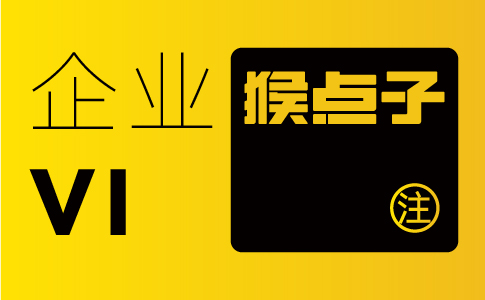 企业
VI

猴点子
注